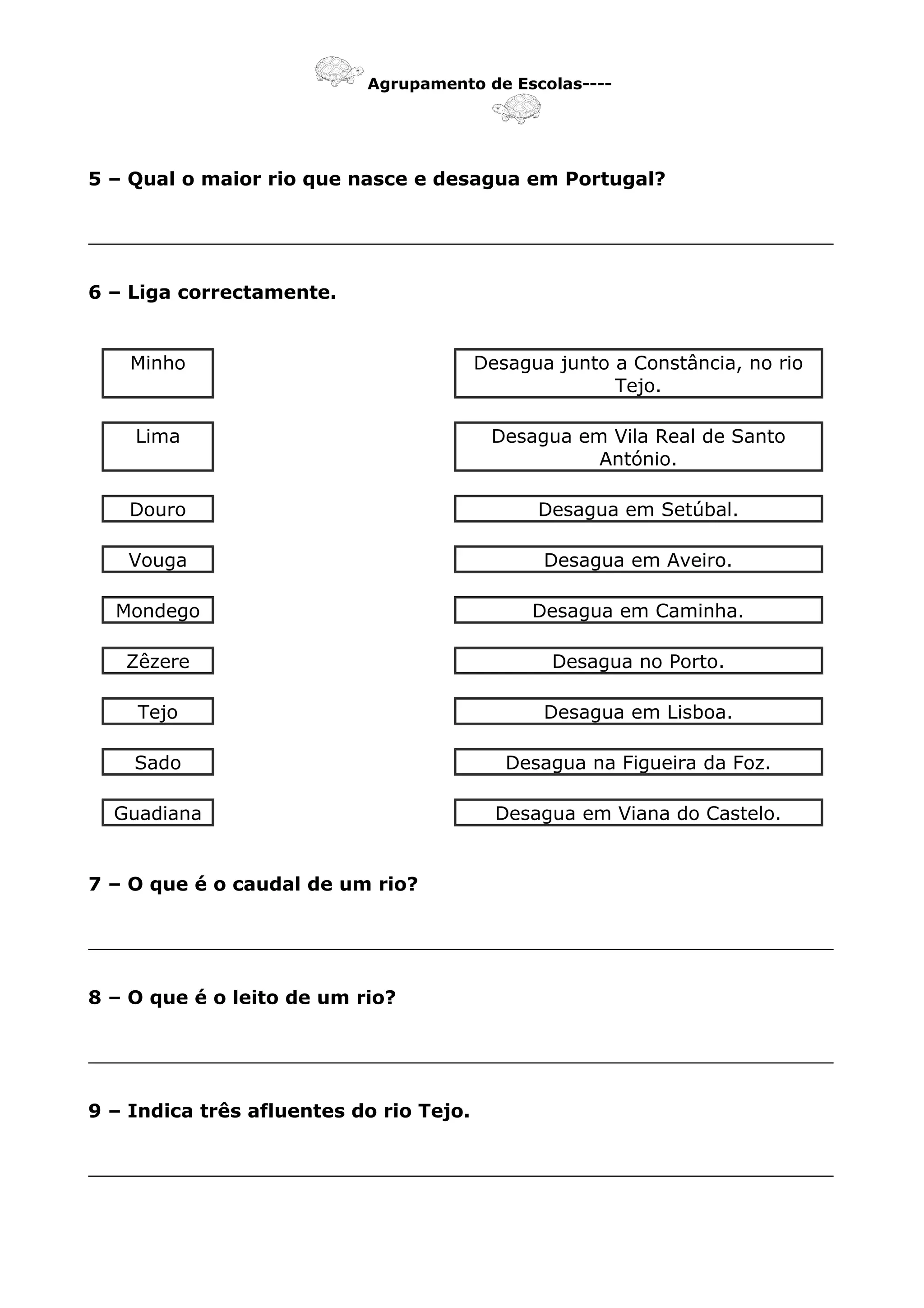 Agrupamento de Escolas----

5 – Qual o maior rio que nasce e desagua em Portugal?

6 – Liga correctamente.

Minho

Lima

Douro

Vouga

Mondego

Zêzere

Tejo

Sado

Guadiana

Desagua junto a Constância, no rio Tejo.

Desagua em Vila Real de Santo António.

Desagua em Setúbal.

Desagua em Aveiro.

Desagua em Caminha.

Desagua no Porto.

Desagua em Lisboa.

Desagua na Figueira da Foz.

Desagua em Viana do Castelo.

7 – O que é o caudal de um rio?

8 – O que é o leito de um rio?

9 – Indica três afluentes do rio Tejo.